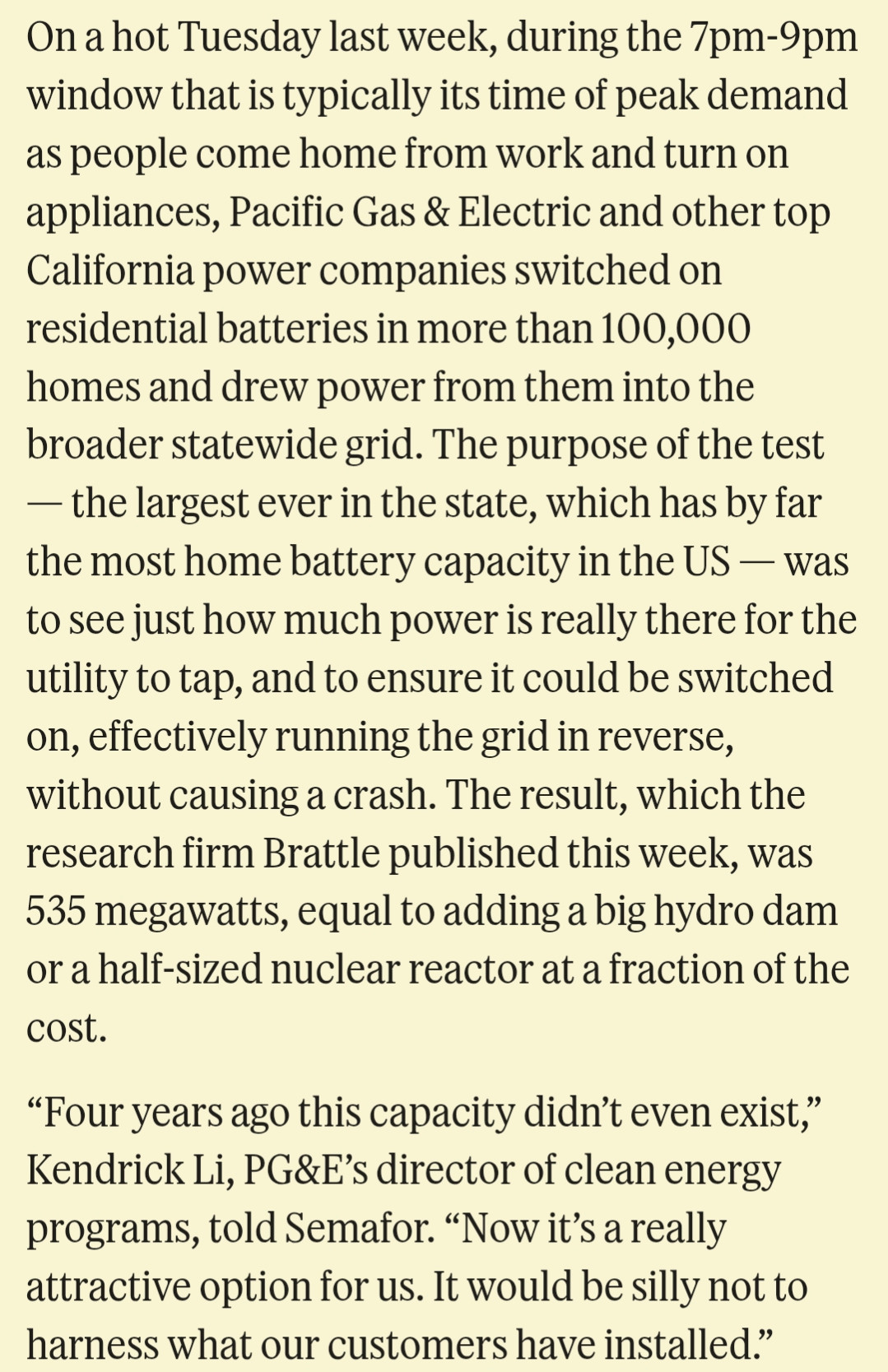 On a hot Tuesday last week, during the 7pm-9pm window that is typically its time of peak demand as people come home from work and turn on appliances, Pacific Gas & Electric and other top California power companies switched on residential batteries in more than 100,000 homes and drew power from them into the broader statewide grid. The purpose of the test — the largest ever in the state, which has by far the most home battery capacity in the US — was to see just how much power is really there for the utility to tap, and to ensure it could be switched on, effectively running the grid in reverse, without causing a crash. The result, which the research firm Brattle published this week, was 535 megawatts, equal to adding a big hydro dam or a half-sized nuclear reactor at a fraction of the cost.

“Four years ago this capacity didn’t even exist,” Kendrick Li, PG&E’s director of clean energy programs, told Semafor. “Now it’s a really attractive option for us. It would be silly not to harness what our customers have installed.”